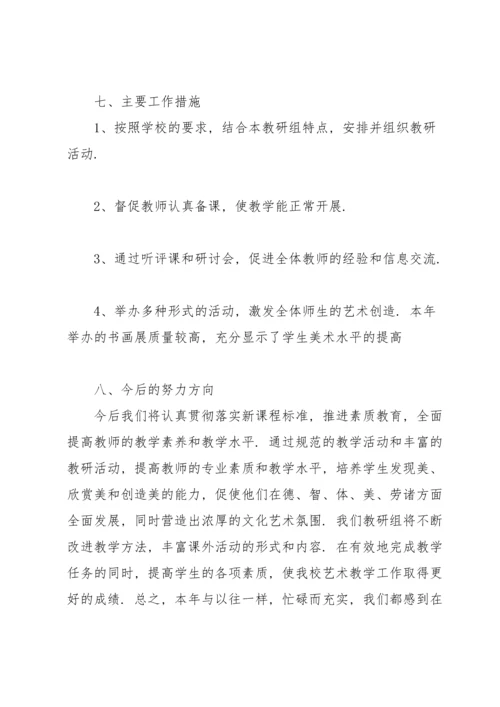 七、主要工作措施

1、按照学校的要求，结合本教研组特点，安排并组织教研活动.

2、督促教师认真备课，使教学能正常开展.

3、通过听评课和研讨会，促进全体教师的经验和信息交流.

4、举办多种形式的活动，激发全体师生的艺术创造. 本年举办的书画展质量较高，充分显示了学生美术水平的提高

八、今后的努力方向

今后我们将认真贯彻落实新课程标准，推进素质教育，全面提高教师的教学素养和教学水平. 通过规范的教学活动和丰富的教研活动，提高教师的专业素质和教学水平，培养学生发现美、欣赏美和创造美的能力，促使他们在德、智、体、美、劳诸方面全面发展，同时营造出浓厚的文化艺术氛围. 我们教研组将不断改进教学方法，丰富课外活动的形式和内容. 在有效地完成教学任务的同时，提高学生的各项素质，使我校艺术教学工作取得更好的成绩. 总之，本年与以往一样，忙碌而充实，我们都感到在